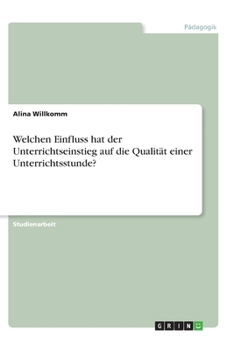 Pädagogik

Alina Willkomm

Welchen Einfluss hat der Unterrichtseinstieg auf die Qualität einer Unterrichtsstunde?

Studienarbeit

GRIN